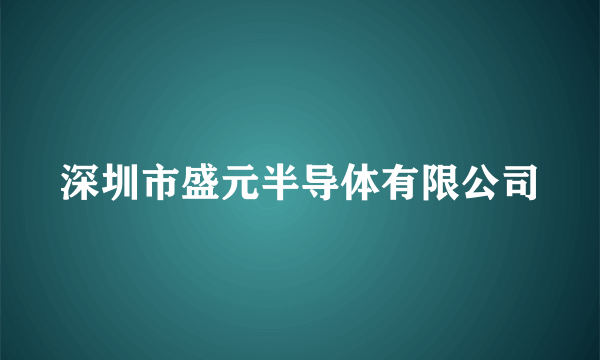 深圳市盛元半导体有限公司